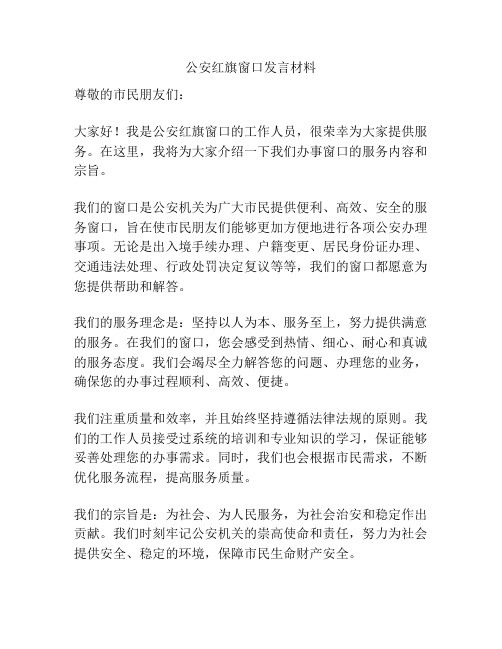 公安红旗窗口发言材料

尊敬的市民朋友们：

大家好！我是公安红旗窗口的工作人员，很荣幸为大家提供服务。在这里，我将为大家介绍一下我们办事窗口的服务内容和宗旨。

我们的窗口是公安机关为广大市民提供便利、高效、安全的服务窗口，旨在使市民朋友们能够更加方便地进行各项公安办理事项。无论是出入境手续办理、户籍变更、居民身份证办理、交通违法处理、行政处罚决定复议等等，我们的窗口都愿意为您提供帮助和解答。

我们的服务理念是：坚持以人为本、服务至上，努力提供满意的服务。在我们的窗口，您会感受到热情、细心、耐心和真诚的服务态度。我们会竭尽全力解答您的问题、办理您的业务，确保您的办事过程顺利、高效、便捷。

我们注重质量和效率，并且始终坚持遵循法律法规的原则。我们的工作人员接受过系统的培训和专业知识的学习，保证能够妥善处理您的办事需求。同时，我们也会根据市民需求，不断优化服务流程，提高服务质量。

我们的宗旨是：为社会、为人民服务，为社会治安和稳定作出贡献。我们时刻牢记公安机关的崇高使命和责任，努力为社会提供安全、稳定的环境，保障市民生命财产安全。